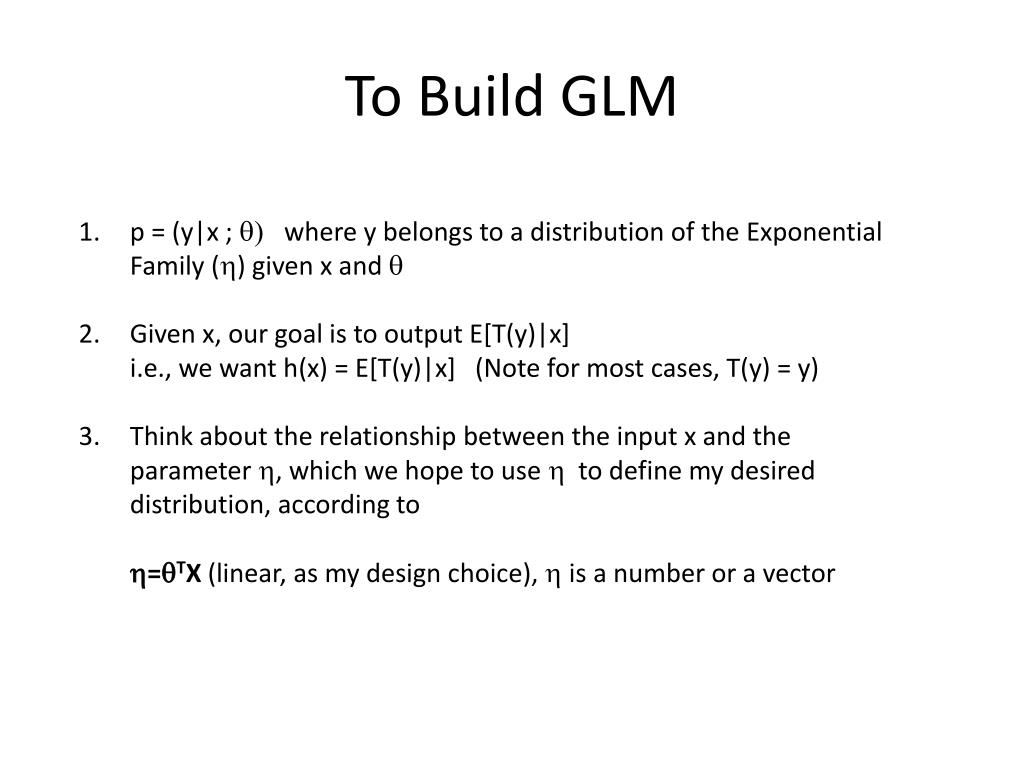 To Build GLM

1. p = (y|x ; $\theta$)   where y belongs to a distribution of the Exponential Family ($\eta$) given x and $\theta$

2. Given x, our goal is to output E[T(y)|x]
i.e., we want h(x) = E[T(y)|x]   (Note for most cases, T(y) = y)

3. Think about the relationship between the input x and the parameter $\eta$, which we hope to use $\eta$ to define my desired distribution, according to

$\eta=\theta^T X$ (linear, as my design choice), $\eta$ is a number or a vector